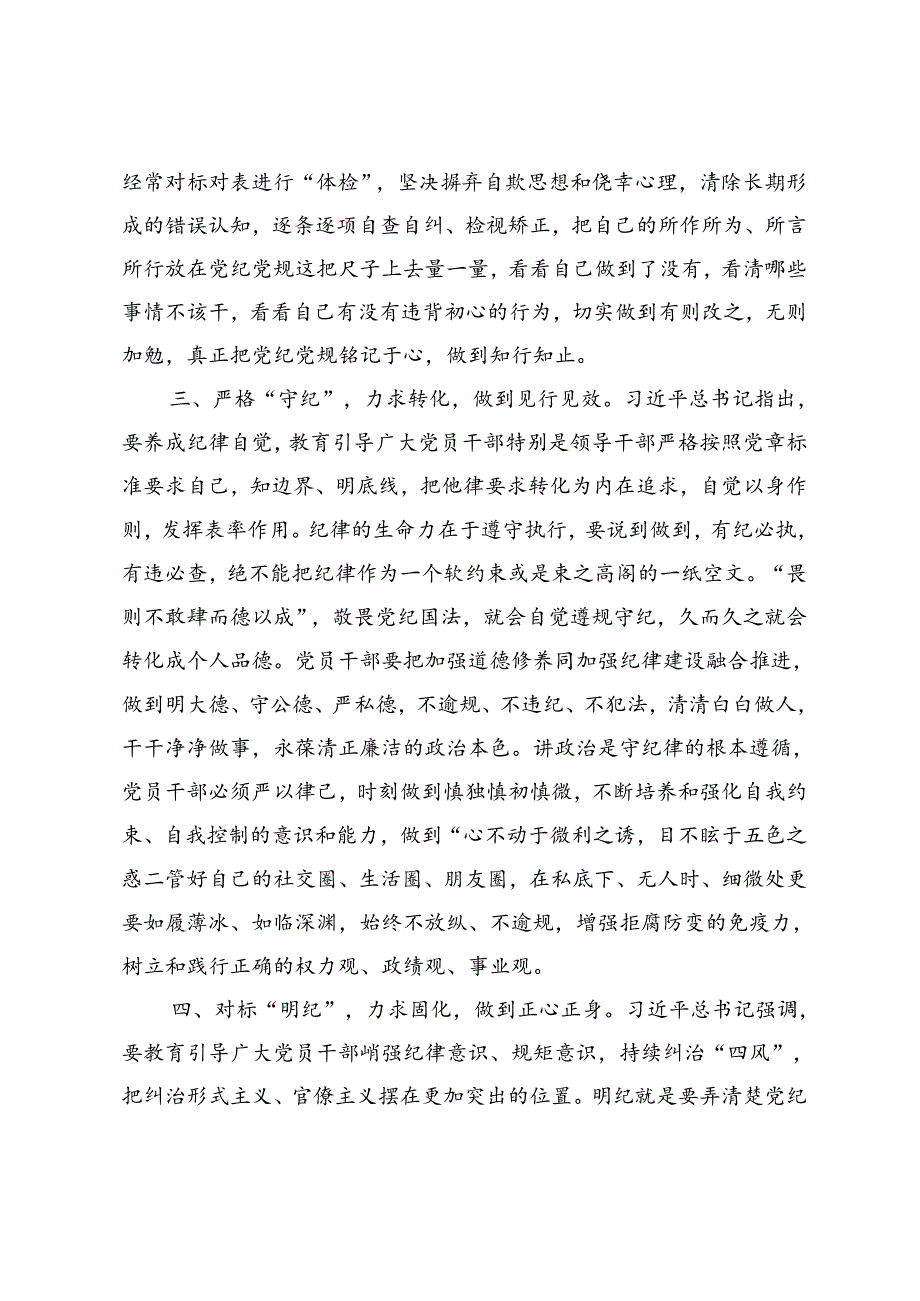 经常对标对表进行“体检”，坚决摒弃自欺思想和侥幸心理，清除长期形成的错误认知，逐条逐项自查自纠、检视矫正，把自己的所作所为、所言所行放在党纪党规这把尺子上去量一量，看看自己做到了没有，看清哪些事情不该干，看看自己有没有违背初心的行为，切实做到有则改之，无则加勉，真正把党纪党规铭记于心，做到知行知止。

三、严格“守纪”，力求转化，做到见行见效。习近平总书记指出，要养成纪律自觉，教育引导广大党员干部特别是领导干部严格按照党章标准要求自己，知边界、明底线，把他律要求转化为内在追求，自觉以身作则，发挥表率作用。纪律的生命力在于遵守执行，要说到做到，有纪必执，有违必查，绝不能把纪律作为一个软约束或是束之高阁的一纸空文。“畏则不敢肆而德以成”，敬畏党纪国法，就会自觉遵规守纪，久而久之就会转化成个人品德。党员干部要把加强道德修养同加强纪律建设融合推进，做到明大德、守公德、严私德，不逾规、不违纪、不犯法，清清白白做人，干干净净做事，永葆清正廉洁的政治本色。讲政治是守纪律的根本遵循，党员干部必须严以律己，时刻做到慎独慎初慎微，不断培养和强化自我约束、自我控制的意识和能力，做到“心不动于微利之诱，目不眩于五色之惑二管好自己的社交圈、生活圈、朋友圈，在私底下、无人时、细微处更要如履薄冰、如临深渊，始终不放纵、不逾规，增强拒腐防变的免疫力，树立和践行正确的权力观、政绩观、事业观。

四、对标“明纪”，力求固化，做到正心正身。习近平总书记强调，要教育引导广大党员干部峭强纪律意识、规矩意识，持续纠治“四风”，把纠治形式主义、官僚主义摆在更加突出的位置。明纪就是要弄清楚党纪